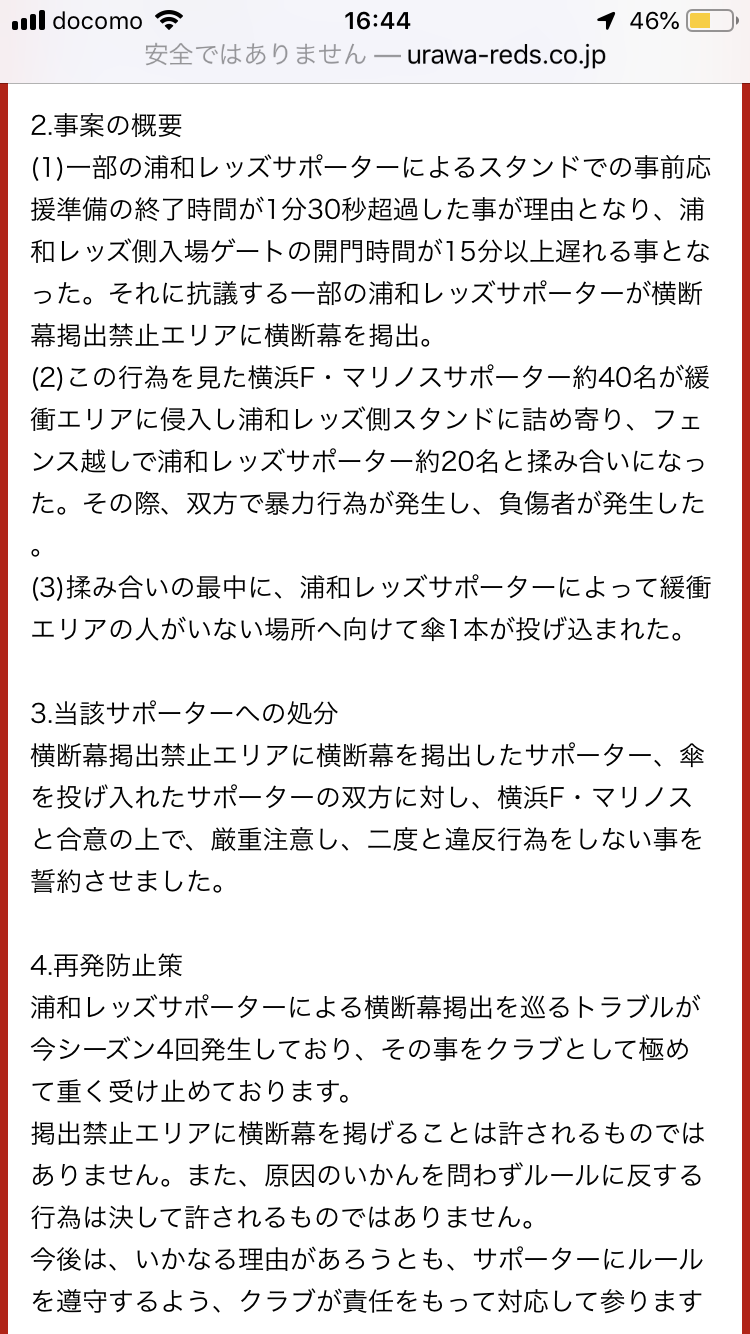 docomo 16:44 46%
安全ではありません — urawa-reds.co.jp

2.事案の概要
(1)一部の浦和レッズサポーターによるスタンドでの事前応援準備の終了時間が1分30秒超過した事が理由となり、浦和レッズ側入場ゲートの開門時間が15分以上遅れる事となった。それに抗議する一部の浦和レッズサポーターが横断幕掲出禁止エリアに横断幕を掲出。
(2)この行為を見た横浜F・マリノスサポーター約40名が緩衝エリアに侵入し浦和レッズ側スタンドに詰め寄り、フェンス越しで浦和レッズサポーター約20名と揉み合いになった。その際、双方で暴力行為が発生し、負傷者が発生した。
(3)揉み合いの最中に、浦和レッズサポーターによって緩衝エリアの人がいない場所へ向けて傘1本が投げ込まれた。

3.当該サポーターへの処分
横断幕掲出禁止エリアに横断幕を掲出したサポーター、傘を投げ入れたサポーターの双方に対し、横浜F・マリノスと合意の上で、厳重注意し、二度と違反行為をしない事を誓約させました。

4.再発防止策
浦和レッズサポーターによる横断幕掲出を巡るトラブルが今シーズン4回発生しており、その事をクラブとして極めて重く受け止めております。
掲出禁止エリアに横断幕を掲げることは許されるものではありません。また、原因のいかんを問わずルールに反する行為は決して許されるものではありません。
今後は、いかなる理由があろうとも、サポーターにルールを遵守するよう、クラブが責任をもって対応して参ります